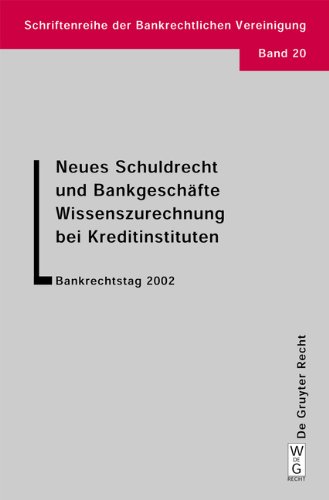 Schriftenreihe der Bankrechtlichen Vereinigung

Band 20

Neues Schuldrecht und Bankgeschäfte Wissenszurechnung bei Kreditinstituten

Bankrechtstag 2002

De Gruyter Recht

W DE G

RECHT